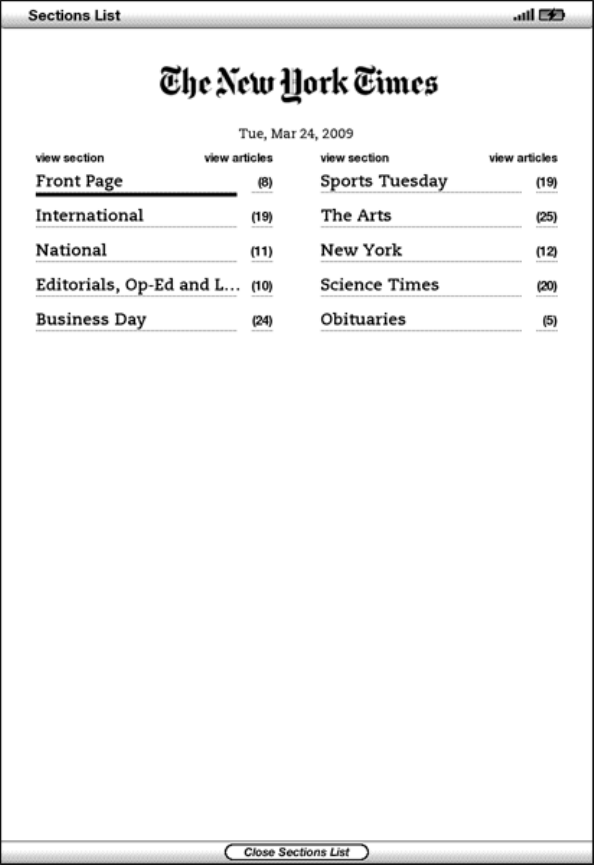 Sections List

The New York Times

Tue, Mar 24, 2009

| view section | view articles |
|---|---|
| Front Page | (8) |
| International | (19) |
| National | (11) |
| Editorials, Op-Ed and L... | (10) |
| Business Day | (24) |

| view section | view articles |
|---|---|
| Sports Tuesday | (19) |
| The Arts | (25) |
| New York | (12) |
| Science Times | (20) |
| Obituaries | (5) |

Close Sections List